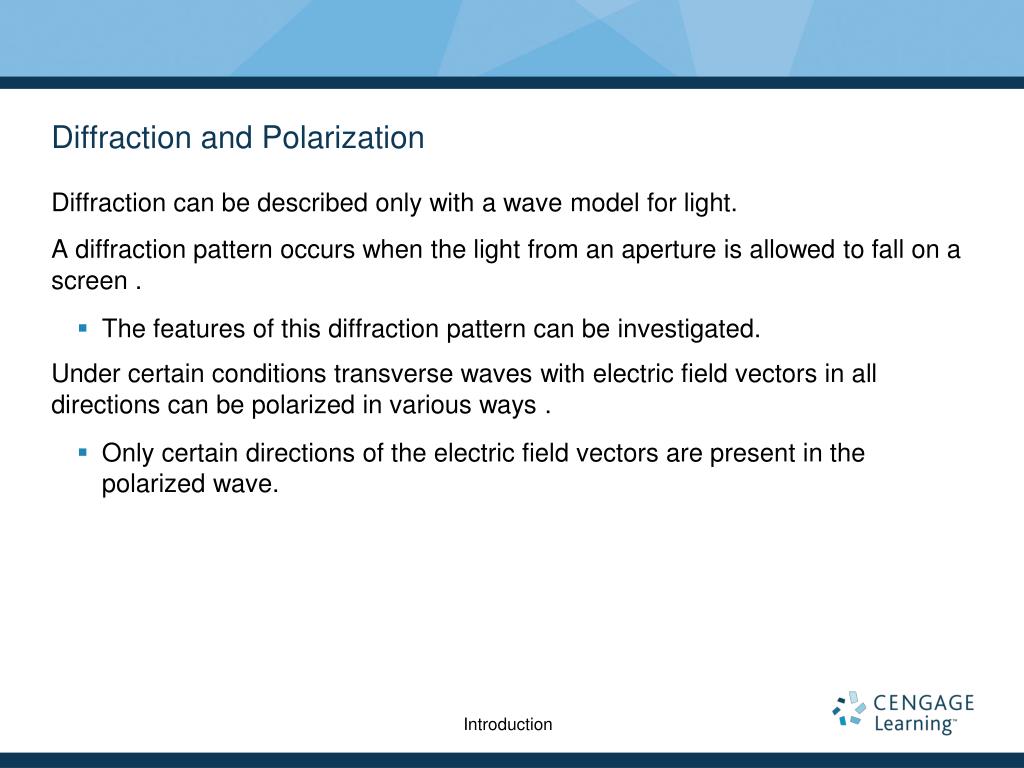 Diffraction and Polarization

Diffraction can be described only with a wave model for light.

A diffraction pattern occurs when the light from an aperture is allowed to fall on a screen .

▪ The features of this diffraction pattern can be investigated.

Under certain conditions transverse waves with electric field vectors in all directions can be polarized in various ways .

▪ Only certain directions of the electric field vectors are present in the polarized wave.

Introduction

CENGAGE Learning™